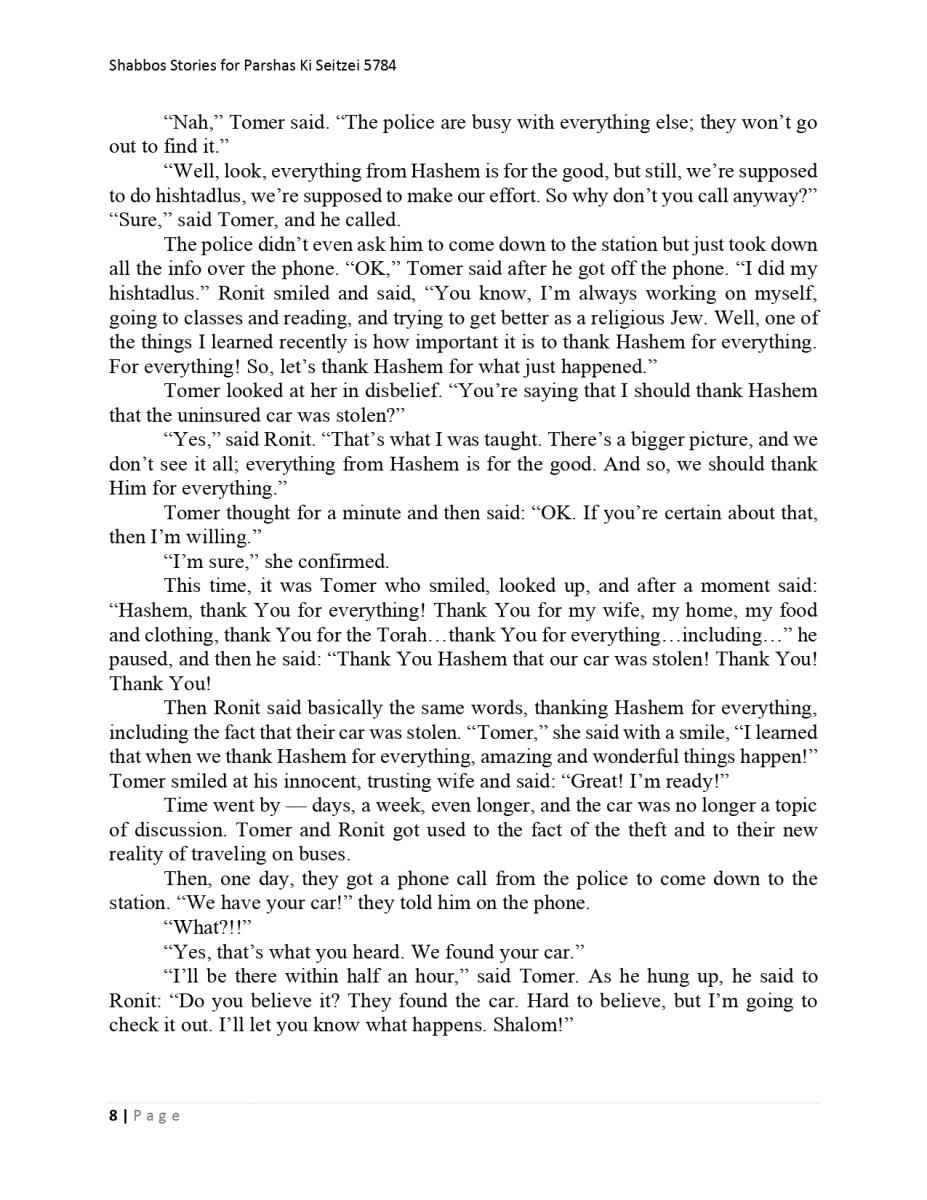 Shabbos Stories for Parshas Ki Seitzei 5784

“Nah,” Tomer said. “The police are busy with everything else; they won’t go out to find it.”

“Well, look, everything from Hashem is for the good, but still, we’re supposed to do hishtadlus, we’re supposed to make our effort. So why don’t you call anyway?” “Sure,” said Tomer, and he called.

The police didn’t even ask him to come down to the station but just took down all the info over the phone. “OK,” Tomer said after he got off the phone. “I did my hishtadlus.” Ronit smiled and said, “You know, I’m always working on myself, going to classes and reading, and trying to get better as a religious Jew. Well, one of the things I learned recently is how important it is to thank Hashem for everything. For everything! So, let’s thank Hashem for what just happened.”

Tomer looked at her in disbelief. “You’re saying that I should thank Hashem that the uninsured car was stolen?”

“Yes,” said Ronit. “That’s what I was taught. There’s a bigger picture, and we don’t see it all; everything from Hashem is for the good. And so, we should thank Him for everything.”

Tomer thought for a minute and then said: “OK. If you’re certain about that, then I’m willing.”

“I’m sure,” she confirmed.

This time, it was Tomer who smiled, looked up, and after a moment said: “Hashem, thank You for everything! Thank You for my wife, my home, my food and clothing, thank You for the Torah…thank You for everything…including…” he paused, and then he said: “Thank You Hashem that our car was stolen! Thank You! Thank You!

Then Ronit said basically the same words, thanking Hashem for everything, including the fact that their car was stolen. “Tomer,” she said with a smile, “I learned that when we thank Hashem for everything, amazing and wonderful things happen!” Tomer smiled at his innocent, trusting wife and said: “Great! I’m ready!”

Time went by — days, a week, even longer, and the car was no longer a topic of discussion. Tomer and Ronit got used to the fact of the theft and to their new reality of traveling on buses.

Then, one day, they got a phone call from the police to come down to the station. “We have your car!” they told him on the phone.

“What?!!”

“Yes, that’s what you heard. We found your car.”

“I’ll be there within half an hour,” said Tomer. As he hung up, he said to Ronit: “Do you believe it? They found the car. Hard to believe, but I’m going to check it out. I’ll let you know what happens. Shalom!”

8 | Page